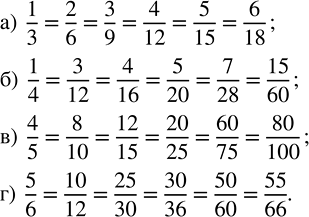 а) $\frac{1}{3} = \frac{2}{6} = \frac{3}{9} = \frac{4}{12} = \frac{5}{15} = \frac{6}{18}$;

б) $\frac{1}{4} = \frac{3}{12} = \frac{4}{16} = \frac{5}{20} = \frac{7}{28} = \frac{15}{60}$;

в) $\frac{4}{5} = \frac{8}{10} = \frac{12}{15} = \frac{20}{25} = \frac{60}{75} = \frac{80}{100}$;

г) $\frac{5}{6} = \frac{10}{12} = \frac{25}{30} = \frac{30}{36} = \frac{50}{60} = \frac{55}{66}$.